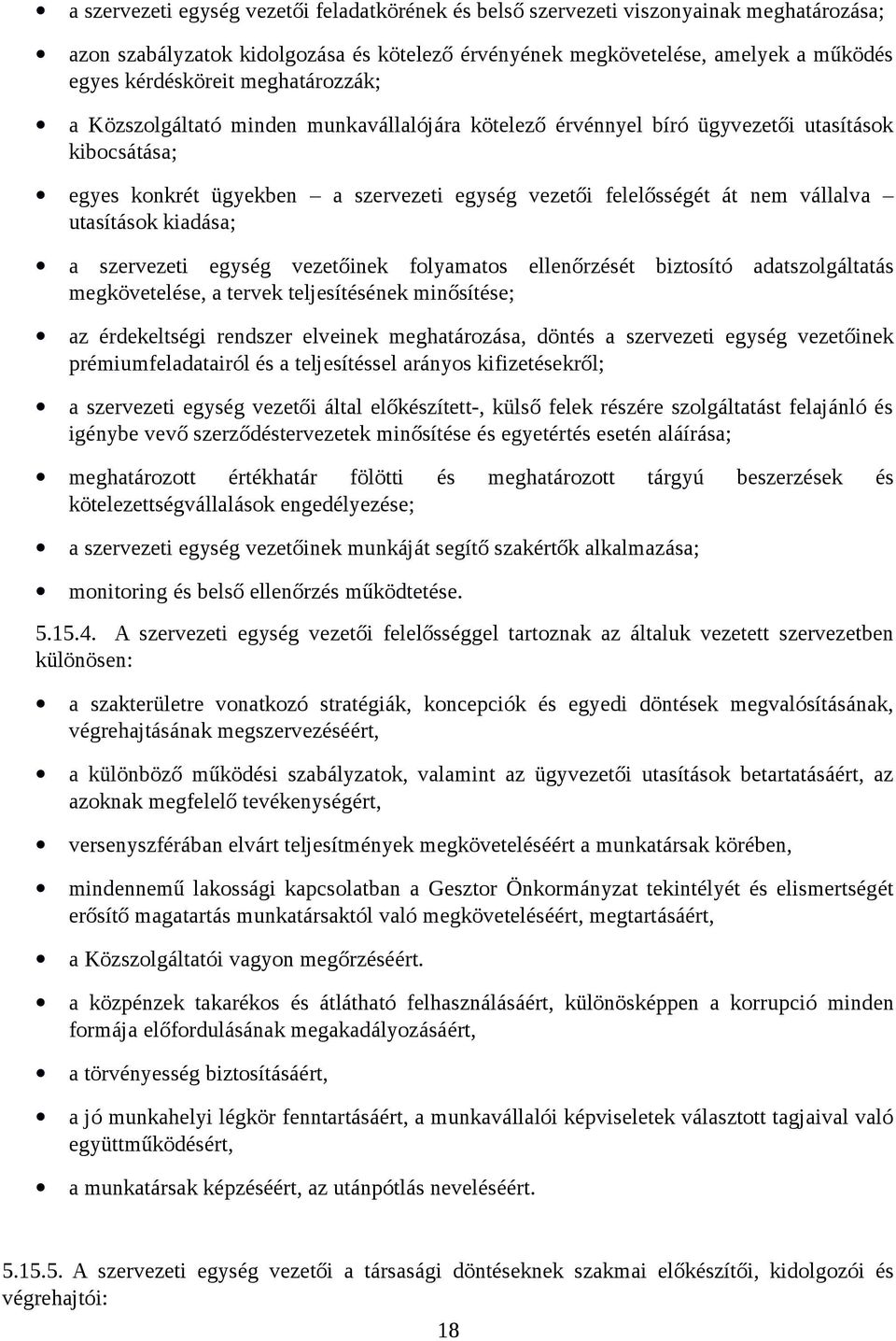 • a szervezeti egység vezetői feladatkörének és belső szervezeti viszonyainak meghatározása;

• azon szabályzatok kidolgozása és kötelező érvényének megkövetelése, amelyek a működés egyes kérdésköreit meghatározzák;

• a Közszolgáltató minden munkavállalójára kötelező érvénnyel bíró ügyvezetői utasítások kibocsátása;

• egyes konkrét ügyekben – a szervezeti egység vezetői felelősségét át nem vállalva – utasítások kiadása;

• a szervezeti egység vezetőinek folyamatos ellenőrzését biztosító adatszolgáltatás megkövetelése, a tervek teljesítésének minősítése;

• az érdekeltségi rendszer elveinek meghatározása, döntés a szervezeti egység vezetőinek prémiumfeladatairól és a teljesítéssel arányos kifizetésekről;

• a szervezeti egység vezetői által előkészített-, külső felek részére szolgáltatást felajánló és igénybe vevő szerződéstervezetek minősítése és egyetértés esetén aláírása;

• meghatározott értékhatár fölötti és meghatározott tárgyú beszerzések és kötelezettségvállalások engedélyezése;

• a szervezeti egység vezetőinek munkáját segítő szakértők alkalmazása;

• monitoring és belső ellenőrzés működtetése.

5.15.4. A szervezeti egység vezetői felelősséggel tartoznak az általuk vezetett szervezetben különösen:

• a szakterületre vonatkozó stratégiák, koncepciók és egyedi döntések megvalósításának, végrehajtásának megszervezéséért,

• a különböző működési szabályzatok, valamint az ügyvezetői utasítások betartatásáért, az azoknak megfelelő tevékenységért,

• versenyszférában elvárt teljesítmények megköveteléséért a munkatársak körében,

• mindennemű lakossági kapcsolatban a Gesztor Önkormányzat tekintélyét és elismertségét erősítő magatartás munkatársaktól való megköveteléséért, megtartásáért,

• a Közszolgáltatói vagyon megőrzéséért.

• a közpénzek takarékos és átlátható felhasználásáért, különösképpen a korrupció minden formája előfordulásának megakadályozásáért,

• a törvényesség biztosításáért,

• a jó munkahelyi légkör fenntartásáért, a munkavállalói képviseletek választott tagjaival való együttműködésért,

• a munkatársak képzéséért, az utánpótlás neveléséért.

5.15.5. A szervezeti egység vezetői a társasági döntéseknek szakmai előkészítői, kidolgozói és végrehajtói:

18